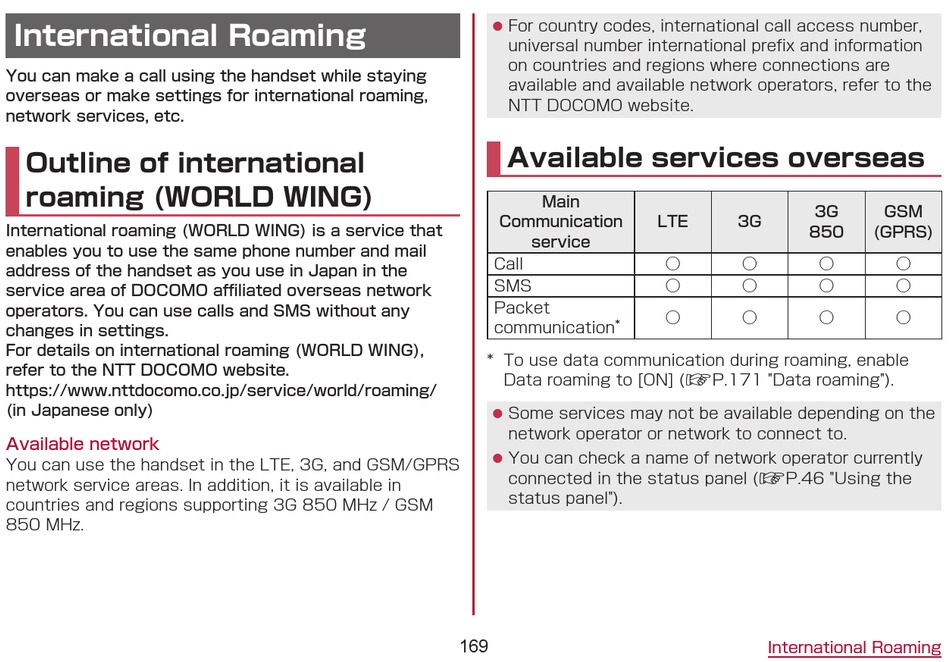 International Roaming

You can make a call using the handset while staying overseas or make settings for international roaming, network services, etc.

Outline of international roaming (WORLD WING)

International roaming (WORLD WING) is a service that enables you to use the same phone number and mail address of the handset as you use in Japan in the service area of DOCOMO affiliated overseas network operators. You can use calls and SMS without any changes in settings.
For details on international roaming (WORLD WING), refer to the NTT DOCOMO website.
https://www.nttdocomo.co.jp/service/world/roaming/ (in Japanese only)

Available network

You can use the handset in the LTE, 3G, and GSM/GPRS network service areas. In addition, it is available in countries and regions supporting 3G 850 MHz / GSM 850 MHz.

● For country codes, international call access number, universal number international prefix and information on countries and regions where connections are available and available network operators, refer to the NTT DOCOMO website.

Available services overseas

| Main Communication service | LTE | 3G | 3G 850 | GSM (GPRS) |
|---|---|---|---|---|
| Call | ○ | ○ | ○ | ○ |
| SMS | ○ | ○ | ○ | ○ |
| Packet communication* | ○ | ○ | ○ | ○ |

* To use data communication during roaming, enable Data roaming to [ON] (☞P.171 "Data roaming").

● Some services may not be available depending on the network operator or network to connect to.
● You can check a name of network operator currently connected in the status panel (☞P.46 "Using the status panel").

169

International Roaming